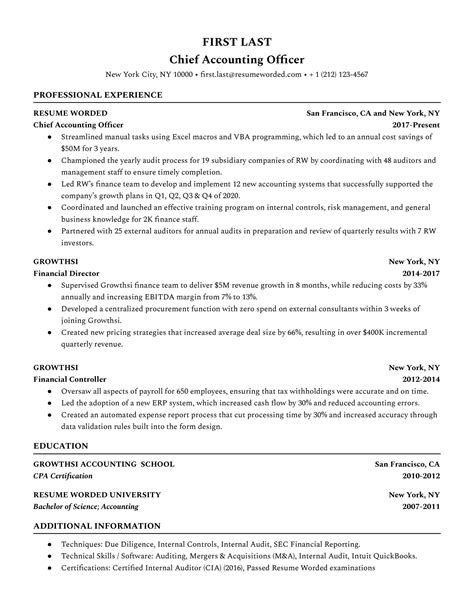 FIRST LAST
Chief Accounting Officer
New York City, NY 10000 • first.last@resumeworded.com • + 1 (212) 123-4567

PROFESSIONAL EXPERIENCE

RESUME WORDED San Francisco, CA and New York, NY
Chief Accounting Officer 2017-Present
• Streamlined manual tasks using Excel macros and VBA programming, which led to an annual cost savings of $50M for 3 years.
• Championed the yearly audit process for 19 subsidiary companies of RW by coordinating with 48 auditors and management staff to ensure timely completion.
• Led RW's finance team to develop and implement 12 new accounting systems that successfully supported the company's growth plans in Q1, Q2, Q3 & Q4 of 2020.
• Coordinated and launched an effective training program on internal controls, risk management, and general business knowledge for 2K finance staff.
• Partnered with 25 external auditors for annual audits in preparation and review of quarterly results with 7 RW investors.

GROWTHSI New York, NY
Financial Director 2014-2017
• Supervised Growthsi finance team to deliver $5M revenue growth in 8 months, while reducing costs by 33% annually and increasing EBITDA margin from 7% to 13%.
• Developed a centralized procurement function with zero spend on external consultants within 3 weeks of joining Growthsi.
• Created new pricing strategies that increased average deal size by 66%, resulting in over $400K incremental quarterly revenue.

GROWTHSI New York, NY
Financial Controller 2012-2014
• Oversaw all aspects of payroll for 650 employees, ensuring that tax withholdings were accurate and on time.
• Led the adoption of a new ERP system, which increased cash flow by 30% and reduced accounting errors.
• Created an automated expense report process that cut processing time by 30% and increased accuracy through data validation rules built into the form design.

EDUCATION

GROWTHSI ACCOUNTING SCHOOL San Francisco, CA
CPA Certification 2010-2012

RESUME WORDED UNIVERSITY New York, NY
Bachelor of Science; Accounting 2007-2011

ADDITIONAL INFORMATION

• Techniques: Due Diligence, Internal Controls, Internal Audit, SEC Financial Reporting.
• Technical Skills / Software: Auditing, Mergers & Acquisitions (M&A), Internal Audit, Intuit QuickBooks.
• Certifications: Certified Internal Auditor (CIA) (2016), Passed Resume Worded examinations